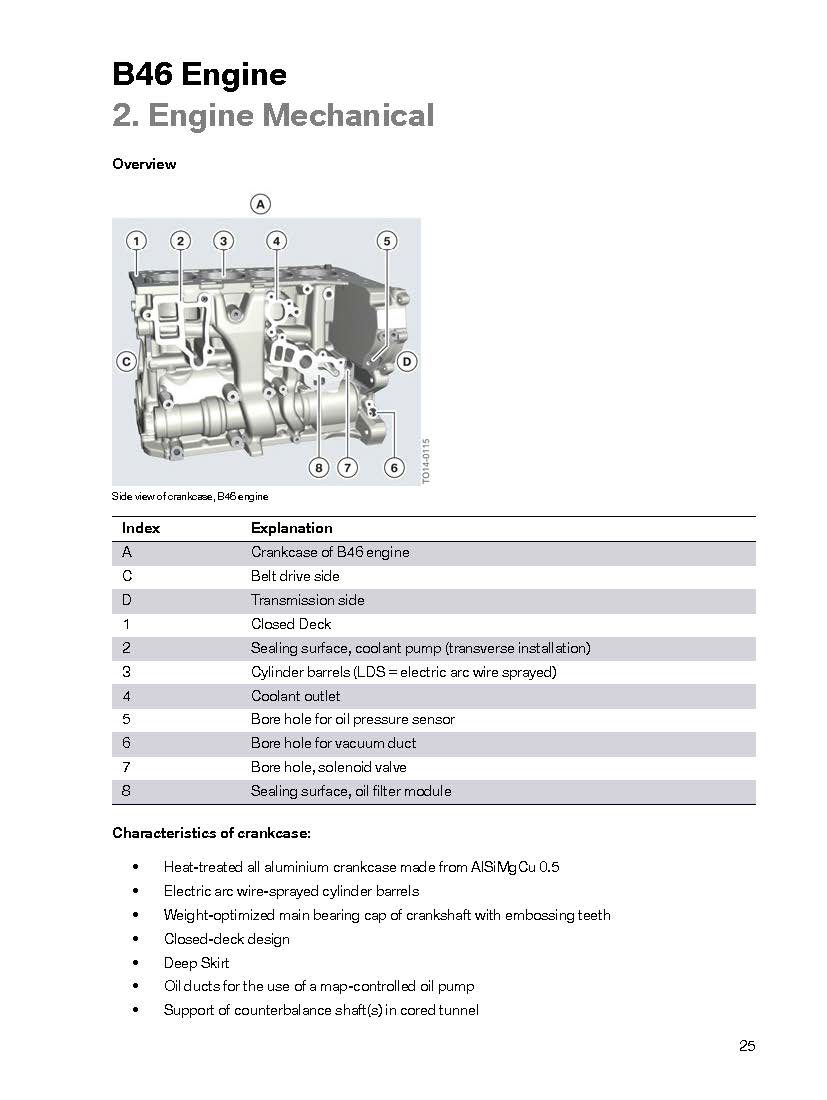 B46 Engine
2. Engine Mechanical

Overview

A
1
2
3
4
5
C
D
8
7
6
TO14-0115

Side view of crankcase, B46 engine

| Index | Explanation |
|---|---|
| A | Crankcase of B46 engine |
| C | Belt drive side |
| D | Transmission side |
| 1 | Closed Deck |
| 2 | Sealing surface, coolant pump (transverse installation) |
| 3 | Cylinder barrels (LDS = electric arc wire sprayed) |
| 4 | Coolant outlet |
| 5 | Bore hole for oil pressure sensor |
| 6 | Bore hole for vacuum duct |
| 7 | Bore hole, solenoid valve |
| 8 | Sealing surface, oil filter module |

Characteristics of crankcase:

• Heat-treated all aluminium crankcase made from AlSiMgCu 0.5
• Electric arc wire-sprayed cylinder barrels
• Weight-optimized main bearing cap of crankshaft with embossing teeth
• Closed-deck design
• Deep Skirt
• Oil ducts for the use of a map-controlled oil pump
• Support of counterbalance shaft(s) in cored tunnel

25